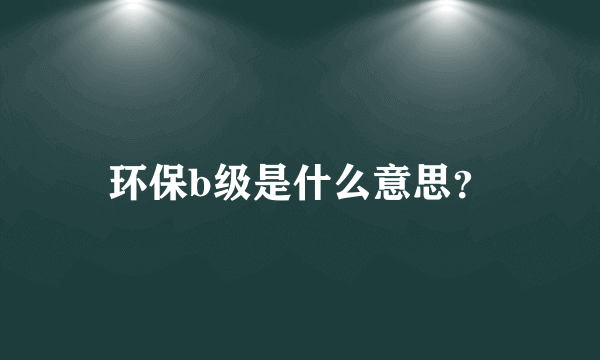 环保b级是什么意思？